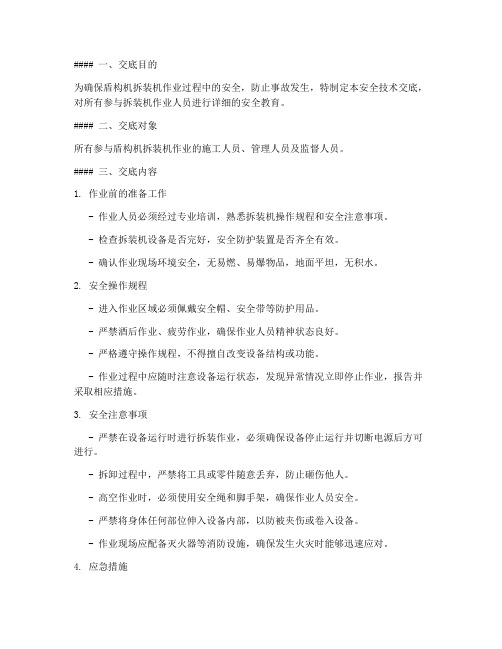 #### 一、交底目的

为确保盾构机拆装机作业过程中的安全，防止事故发生，特制定本安全技术交底，对所有参与拆装机作业人员进行详细的安全教育。

#### 二、交底对象

所有参与盾构机拆装机作业的施工人员、管理人员及监督人员。

#### 三、交底内容

1. 作业前的准备工作

- 作业人员必须经过专业培训，熟悉拆装机操作规程和安全注意事项。

- 检查拆装机设备是否完好，安全防护装置是否齐全有效。

- 确认作业现场环境安全，无易燃、易爆物品，地面平坦，无积水。

2. 安全操作规程

- 进入作业区域必须佩戴安全帽、安全带等防护用品。

- 严禁酒后作业、疲劳作业，确保作业人员精神状态良好。

- 严格遵守操作规程，不得擅自改变设备结构或功能。

- 作业过程中应随时注意设备运行状态，发现异常情况立即停止作业，报告并采取相应措施。

3. 安全注意事项

- 严禁在设备运行时进行拆装作业，必须确保设备停止运行并切断电源后方可进行。

- 拆卸过程中，严禁将工具或零件随意丢弃，防止砸伤他人。

- 高空作业时，必须使用安全绳和脚手架，确保作业人员安全。

- 严禁将身体任何部位伸入设备内部，以防被夹伤或卷入设备。

- 作业现场应配备灭火器等消防设施，确保发生火灾时能够迅速应对。

4. 应急措施